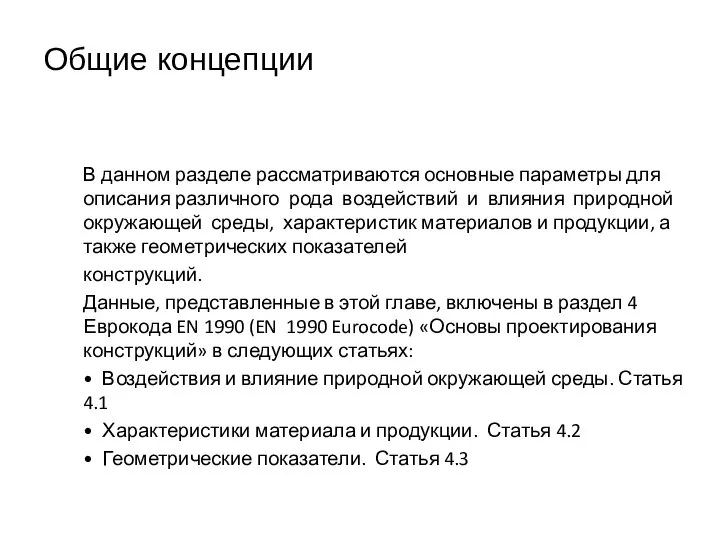 Общие концепции

В данном разделе рассматриваются основные параметры для описания различного рода воздействий и влияния природной окружающей среды, характеристик материалов и продукции, а также геометрических показателей конструкций.

Данные, представленные в этой главе, включены в раздел 4 Еврокода EN 1990 (EN 1990 Eurocode) «Основы проектирования конструкций» в следующих статьях:

• Воздействия и влияние природной окружающей среды. Статья 4.1

• Характеристики материала и продукции. Статья 4.2

• Геометрические показатели. Статья 4.3